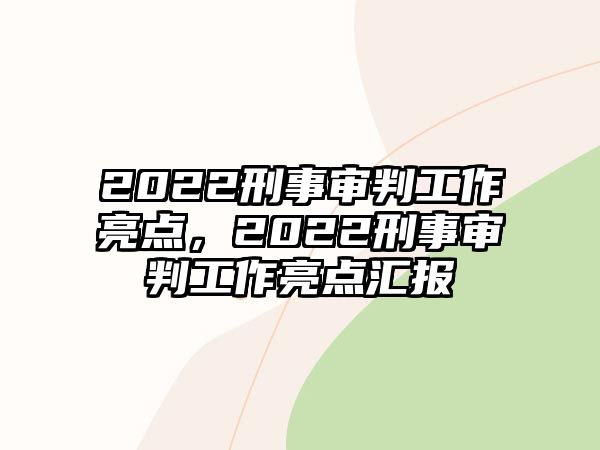 2022刑事审判工作亮点，2022刑事审判工作亮点汇报